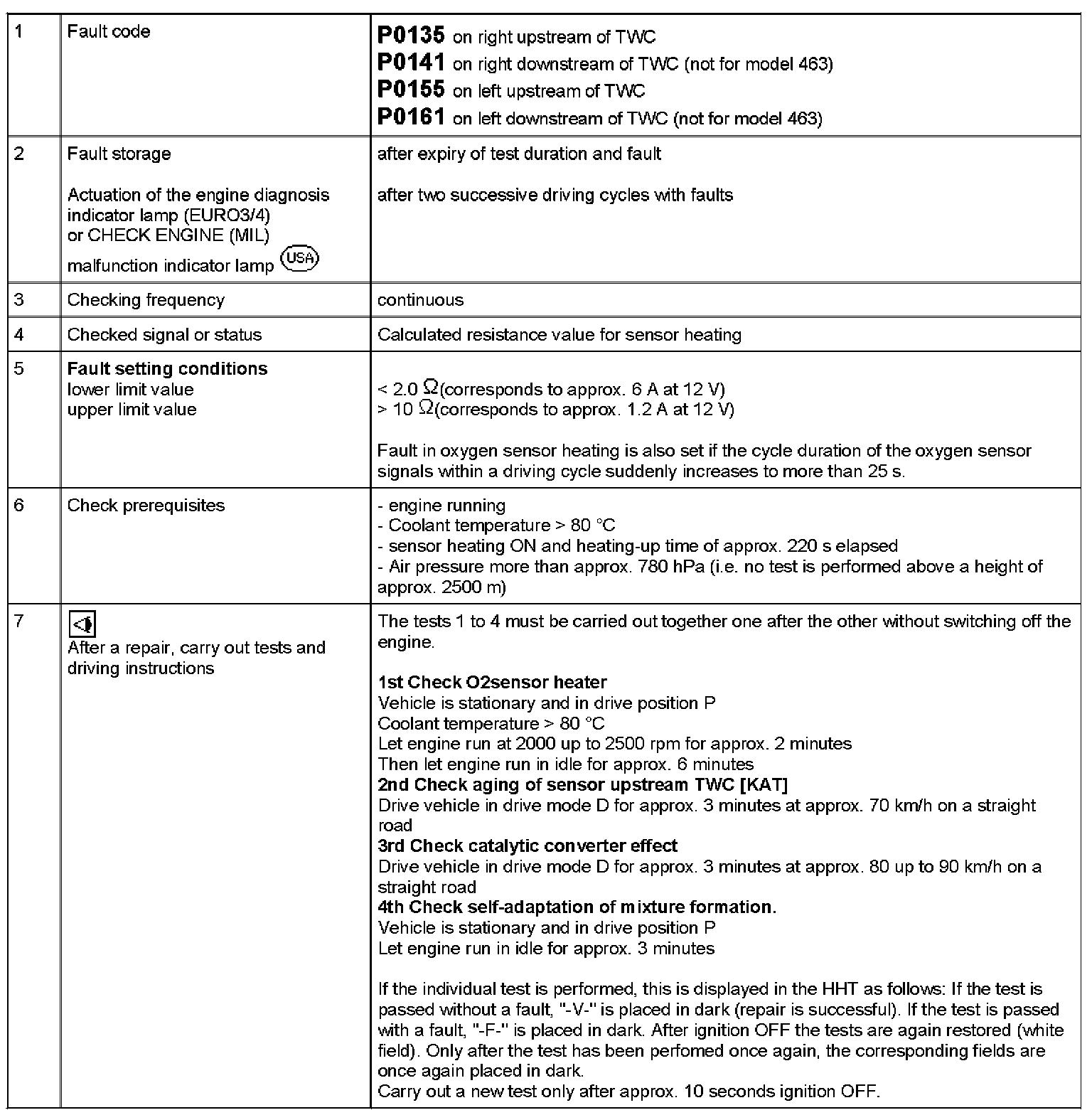 | 1 | Fault code | **P0135** on right upstream of TWC<br>**P0141** on right downstream of TWC (not for model 463)<br>**P0155** on left upstream of TWC<br>**P0161** on left downstream of TWC (not for model 463) |
|---|---|---|
| 2 | Fault storage<br><br>Actuation of the engine diagnosis indicator lamp (EURO3/4) or CHECK ENGINE (MIL) malfunction indicator lamp USA | after expiry of test duration and fault<br><br>after two successive driving cycles with faults |
| 3 | Checking frequency | continuous |
| 4 | Checked signal or status | Calculated resistance value for sensor heating |
| 5 | **Fault setting conditions**<br>lower limit value<br>upper limit value | < 2.0 $\Omega$(corresponds to approx. 6 A at 12 V)<br>> 10 $\Omega$(corresponds to approx. 1.2 A at 12 V)<br><br>Fault in oxygen sensor heating is also set if the cycle duration of the oxygen sensor signals within a driving cycle suddenly increases to more than 25 s. |
| 6 | Check prerequisites | - engine running<br>- Coolant temperature > 80 °C<br>- sensor heating ON and heating-up time of approx. 220 s elapsed<br>- Air pressure more than approx. 780 hPa (i.e. no test is performed above a height of approx. 2500 m) |
| 7 | After a repair, carry out tests and driving instructions | The tests 1 to 4 must be carried out together one after the other without switching off the engine.<br><br>**1st Check O2sensor heater**<br>Vehicle is stationary and in drive position P<br>Coolant temperature > 80 °C<br>Let engine run at 2000 up to 2500 rpm for approx. 2 minutes<br>Then let engine run in idle for approx. 6 minutes<br>**2nd Check aging of sensor upstream TWC [KAT]**<br>Drive vehicle in drive mode D for approx. 3 minutes at approx. 70 km/h on a straight road<br>**3rd Check catalytic converter effect**<br>Drive vehicle in drive mode D for approx. 3 minutes at approx. 80 up to 90 km/h on a straight road<br>**4th Check self-adaptation of mixture formation.**<br>Vehicle is stationary and in drive position P<br>Let engine run in idle for approx. 3 minutes<br><br>If the individual test is performed, this is displayed in the HHT as follows: If the test is passed without a fault, "-V-" is placed in dark (repair is successful). If the test is passed with a fault, "-F-" is placed in dark. After ignition OFF the tests are again restored (white field). Only after the test has been perfomed once again, the corresponding fields are once again placed in dark.<br>Carry out a new test only after approx. 10 seconds ignition OFF. |